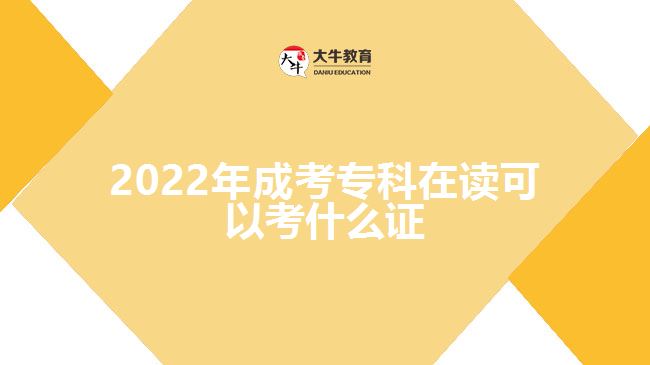 大牛 大牛教育
DANIU EDUCATION

2022年成考专科在读可以考什么证